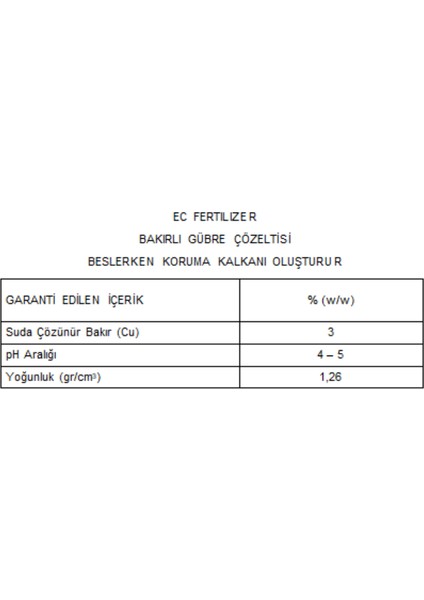 EC FERTILIZER

BAKIRLI GÜBRE ÇÖZELTİSİ

BESLERKEN KORUMA KALKANI OLUŞTURUR

| GARANTİ EDİLEN İÇERİK | % (w/w) |
|---|---|
| Suda Çözünür Bakır (Cu) | 3 |
| pH Aralığı | 4 – 5 |
| Yoğunluk (gr/cm$^3$) | 1,26 |